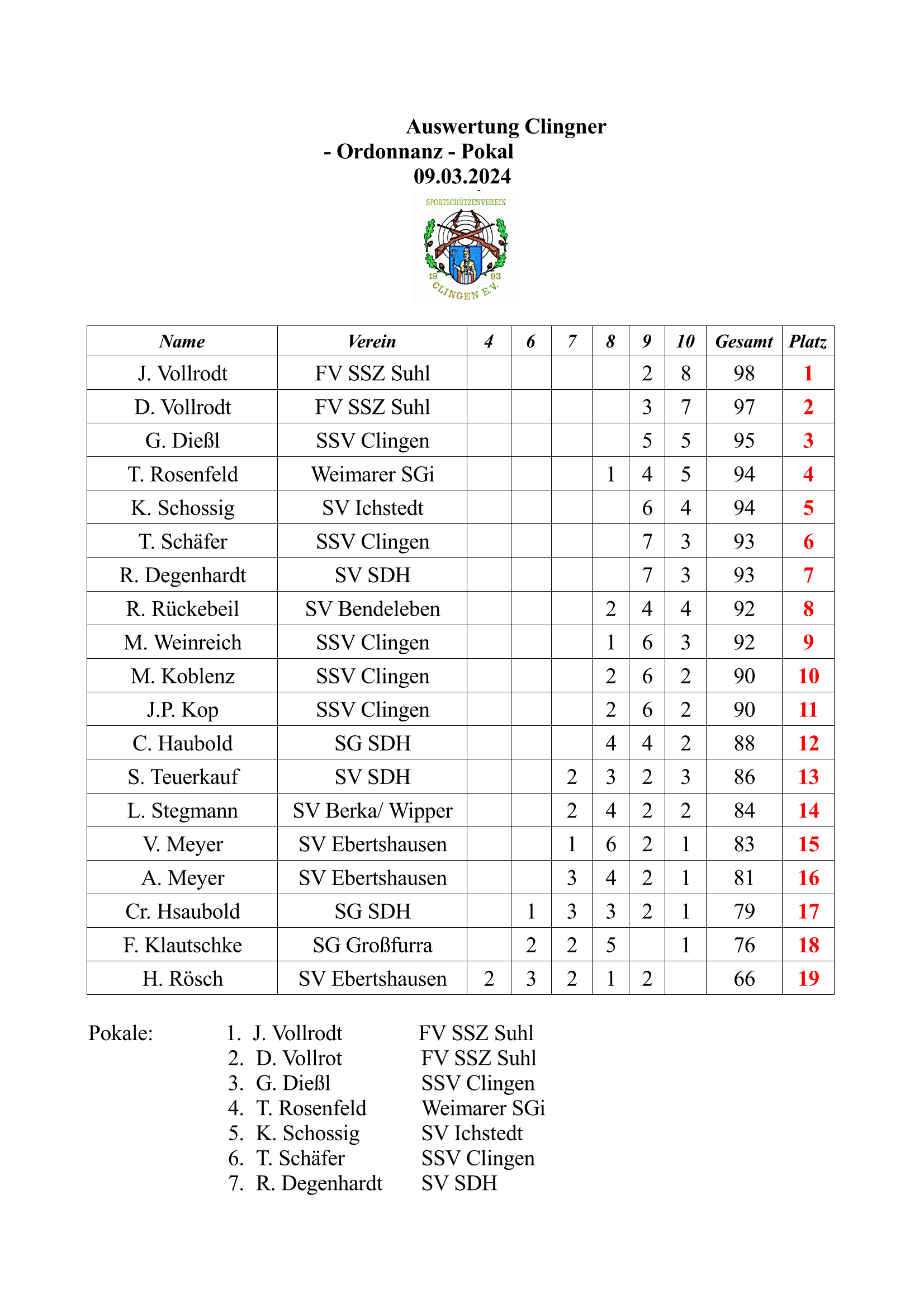 Auswertung Clingner
- Ordonnanz - Pokal
09.03.2024

SPORTSCHÜTZENVEREIN
19 93
CLINGEN E.V.

| Name | Verein | 4 | 6 | 7 | 8 | 9 | 10 | Gesamt | Platz |
|---|---|---|---|---|---|---|---|---|---|
| J. Vollrodt | FV SSZ Suhl | | | | | 2 | 8 | 98 | 1 |
| D. Vollrodt | FV SSZ Suhl | | | | | 3 | 7 | 97 | 2 |
| G. Dießl | SSV Clingen | | | | | 5 | 5 | 95 | 3 |
| T. Rosenfeld | Weimarer SGi | | | | 1 | 4 | 5 | 94 | 4 |
| K. Schossig | SV Ichstedt | | | | | 6 | 4 | 94 | 5 |
| T. Schäfer | SSV Clingen | | | | | 7 | 3 | 93 | 6 |
| R. Degenhardt | SV SDH | | | | | 7 | 3 | 93 | 7 |
| R. Rückebeil | SV Bendeleben | | | | 2 | 4 | 4 | 92 | 8 |
| M. Weinreich | SSV Clingen | | | | 1 | 6 | 3 | 92 | 9 |
| M. Koblenz | SSV Clingen | | | | 2 | 6 | 2 | 90 | 10 |
| J.P. Kop | SSV Clingen | | | | 2 | 6 | 2 | 90 | 11 |
| C. Haubold | SG SDH | | | | 4 | 4 | 2 | 88 | 12 |
| S. Teuerkauf | SV SDH | | | 2 | 3 | 2 | 3 | 86 | 13 |
| L. Stegmann | SV Berka/ Wipper | | | 2 | 4 | 2 | 2 | 84 | 14 |
| V. Meyer | SV Ebertshausen | | | 1 | 6 | 2 | 1 | 83 | 15 |
| A. Meyer | SV Ebertshausen | | | 3 | 4 | 2 | 1 | 81 | 16 |
| Cr. Hsaubold | SG SDH | | 1 | 3 | 3 | 2 | 1 | 79 | 17 |
| F. Klautschke | SG Großfurra | | 2 | 2 | 5 | | 1 | 76 | 18 |
| H. Rösch | SV Ebertshausen | 2 | 3 | 2 | 1 | 2 | | 66 | 19 |

Pokale:
1. J. Vollrodt FV SSZ Suhl
2. D. Vollrot FV SSZ Suhl
3. G. Dießl SSV Clingen
4. T. Rosenfeld Weimarer SGi
5. K. Schossig SV Ichstedt
6. T. Schäfer SSV Clingen
7. R. Degenhardt SV SDH